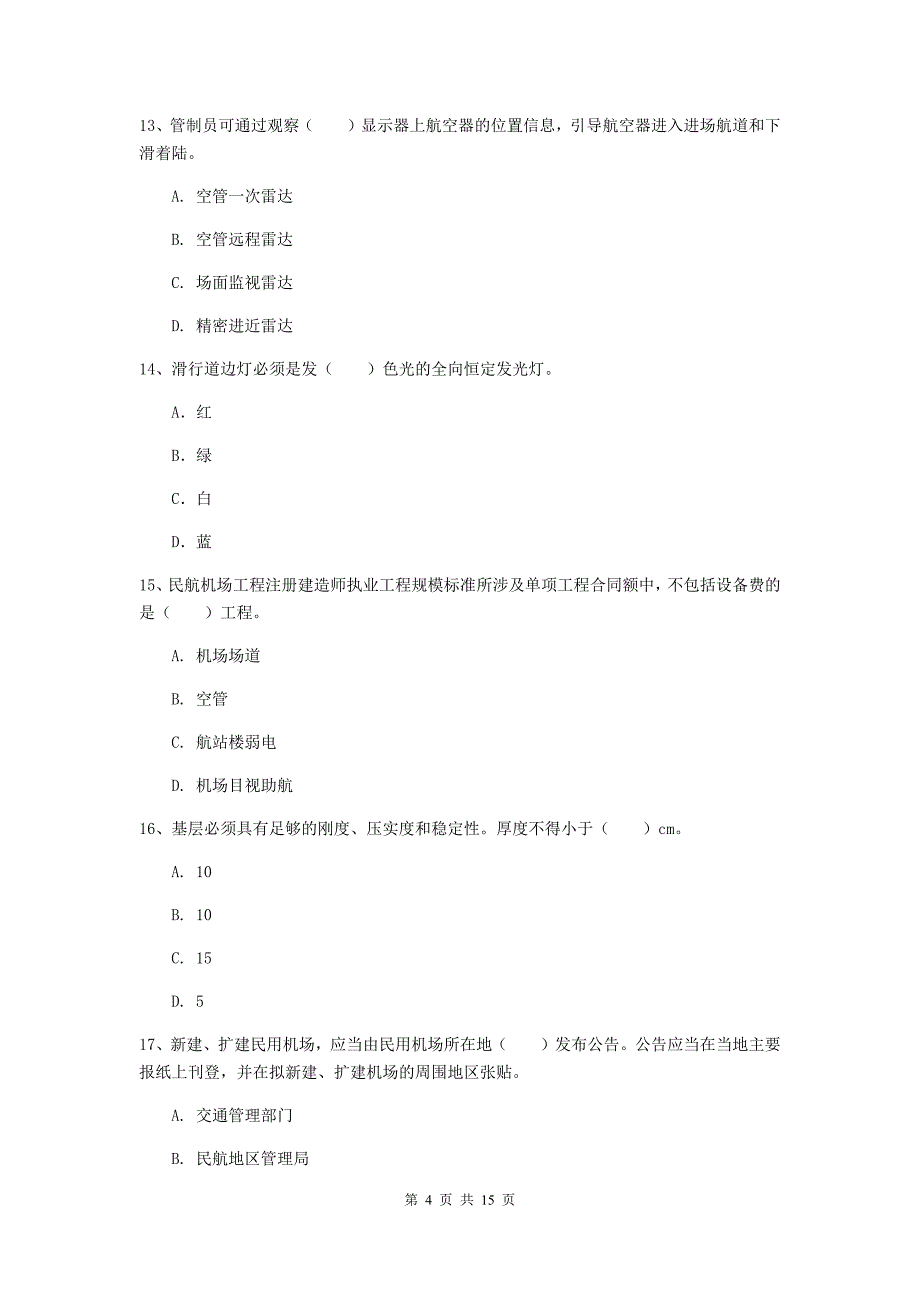 13、管制员可通过观察（　　）显示器上航空器的位置信息，引导航空器进入进场航道和下滑着陆。

A. 空管一次雷达

B. 空管远程雷达

C. 场面监视雷达

D. 精密进近雷达

14、滑行道边灯必须是发（　　）色光的全向恒定发光灯。

A. 红

B. 绿

C. 白

D. 蓝

15、民航机场工程注册建造师执业工程规模标准所涉及单项工程合同额中，不包括设备费的是（　　）工程。

A. 机场场道

B. 空管

C. 航站楼弱电

D. 机场目视助航

16、基层必须具有足够的刚度、压实度和稳定性。厚度不得小于（　　）cm。

A. 10

B. 10

C. 15

D. 5

17、新建、扩建民用机场，应当由民用机场所在地（　　）发布公告。公告应当在当地主要报纸上刊登，并在拟新建、扩建机场的周围地区张贴。

A. 交通管理部门

B. 民航地区管理局

第 4 页 共 15 页